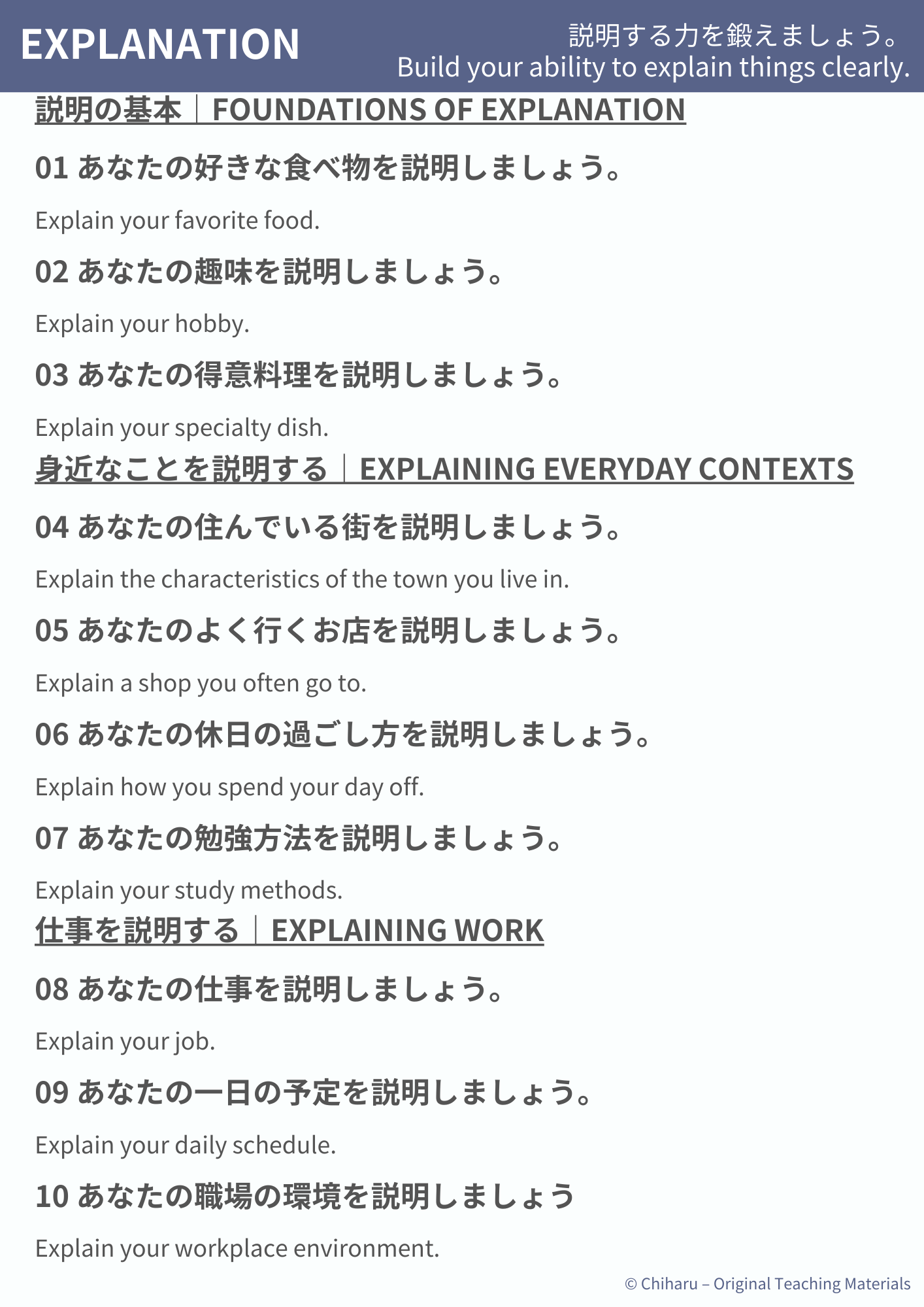 EXPLANATION

説明する力を鍛えましょう。
Build your ability to explain things clearly.

説明の基本｜FOUNDATIONS OF EXPLANATION

01 あなたの好きな食べ物を説明しましょう。

Explain your favorite food.

02 あなたの趣味を説明しましょう。

Explain your hobby.

03 あなたの得意料理を説明しましょう。

Explain your specialty dish.

身近なことを説明する｜EXPLAINING EVERYDAY CONTEXTS

04 あなたの住んでいる街を説明しましょう。

Explain the characteristics of the town you live in.

05 あなたのよく行くお店を説明しましょう。

Explain a shop you often go to.

06 あなたの休日の過ごし方を説明しましょう。

Explain how you spend your day off.

07 あなたの勉強方法を説明しましょう。

Explain your study methods.

仕事を説明する｜EXPLAINING WORK

08 あなたの仕事を説明しましょう。

Explain your job.

09 あなたの一日の予定を説明しましょう。

Explain your daily schedule.

10 あなたの職場の環境を説明しましょう

Explain your workplace environment.

© Chiharu – Original Teaching Materials